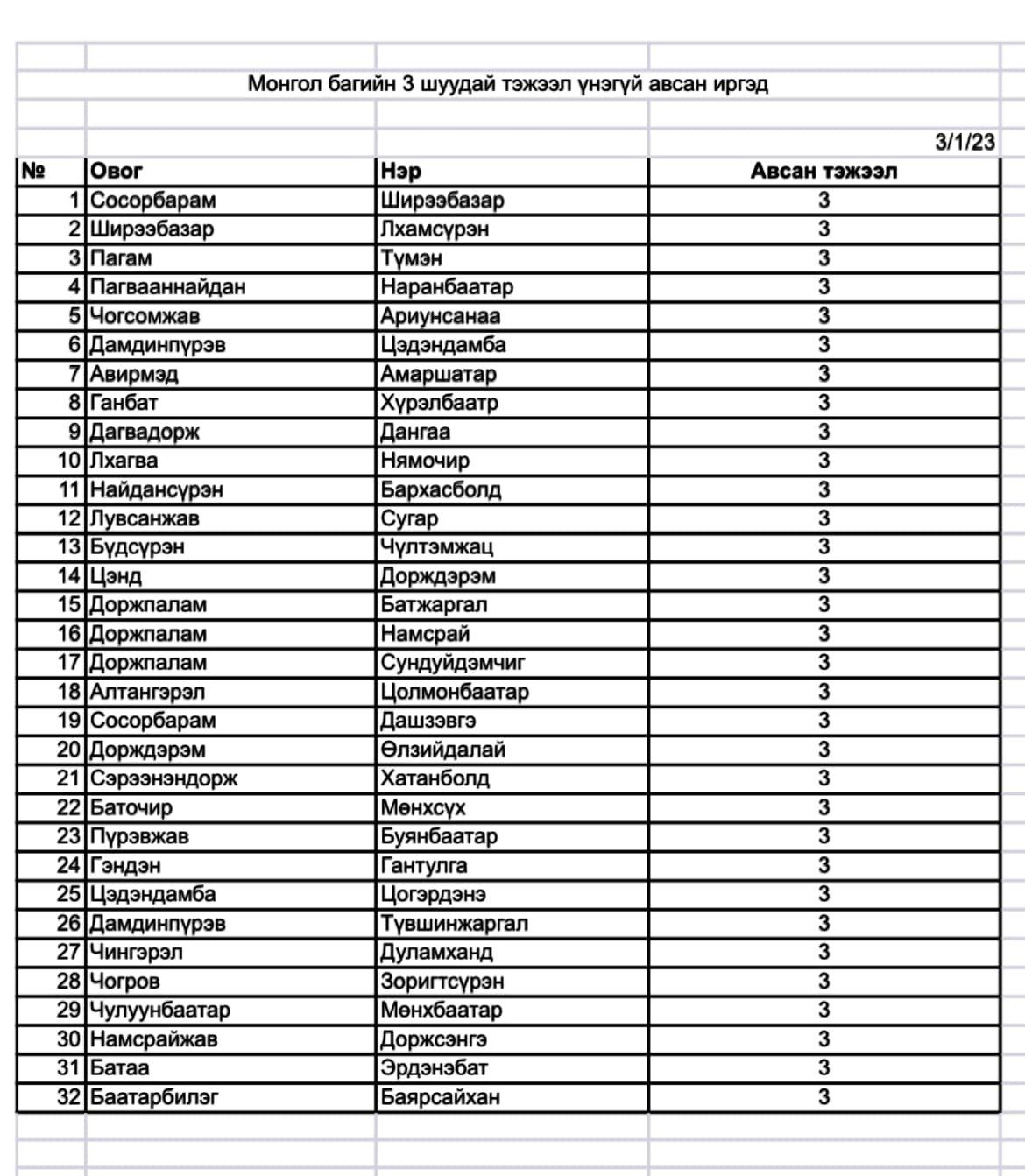 Монгол багийн 3 шуудай тэжээл үнэгүй авсан иргэд

3/1/23

| № | Овог | Нэр | Авсан тэжээл |
|---|---|---|---|
| 1 | Сосорбарам | Ширээбазар | 3 |
| 2 | Ширээбазар | Лхамсүрэн | 3 |
| 3 | Пагам | Түмэн | 3 |
| 4 | Пагвааннайдан | Наранбаатар | 3 |
| 5 | Чогсомжав | Ариунсанаа | 3 |
| 6 | Дамдинпүрэв | Цэдэндамба | 3 |
| 7 | Авирмэд | Амаршатар | 3 |
| 8 | Ганбат | Хүрэлбаатр | 3 |
| 9 | Дагвадорж | Дангаа | 3 |
| 10 | Лхагва | Нямочир | 3 |
| 11 | Найдансүрэн | Бархасболд | 3 |
| 12 | Лувсанжав | Сугар | 3 |
| 13 | Бүдсүрэн | Чүлтэмжац | 3 |
| 14 | Цэнд | Дорждэрэм | 3 |
| 15 | Доржпалам | Батжаргал | 3 |
| 16 | Доржпалам | Намсрай | 3 |
| 17 | Доржпалам | Сундуйдэмчиг | 3 |
| 18 | Алтангэрэл | Цолмонбаатар | 3 |
| 19 | Сосорбарам | Дашзэвгэ | 3 |
| 20 | Дорждэрэм | Өлзийдалай | 3 |
| 21 | Сэрээнэндорж | Хатанболд | 3 |
| 22 | Баточир | Мөнхсүх | 3 |
| 23 | Пүрэвжав | Буянбаатар | 3 |
| 24 | Гэндэн | Гантулга | 3 |
| 25 | Цэдэндамба | Цогэрдэнэ | 3 |
| 26 | Дамдинпүрэв | Түвшинжаргал | 3 |
| 27 | Чингэрэл | Дуламханд | 3 |
| 28 | Чогров | Зоригтсүрэн | 3 |
| 29 | Чулуунбаатар | Мөнхбаатар | 3 |
| 30 | Намсрайжав | Доржсэнгэ | 3 |
| 31 | Батаа | Эрдэнэбат | 3 |
| 32 | Баатарбилэг | Баярсайхан | 3 |